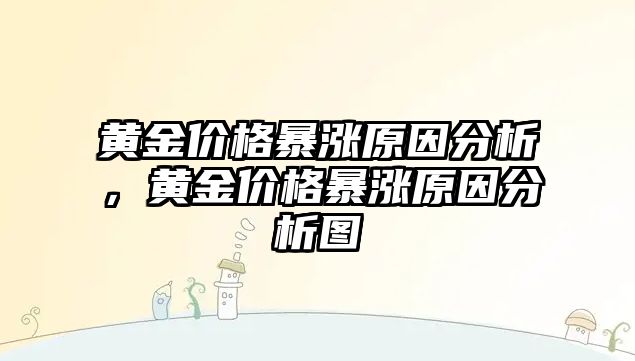 黄金价格暴涨原因分析，黄金价格暴涨原因分析图